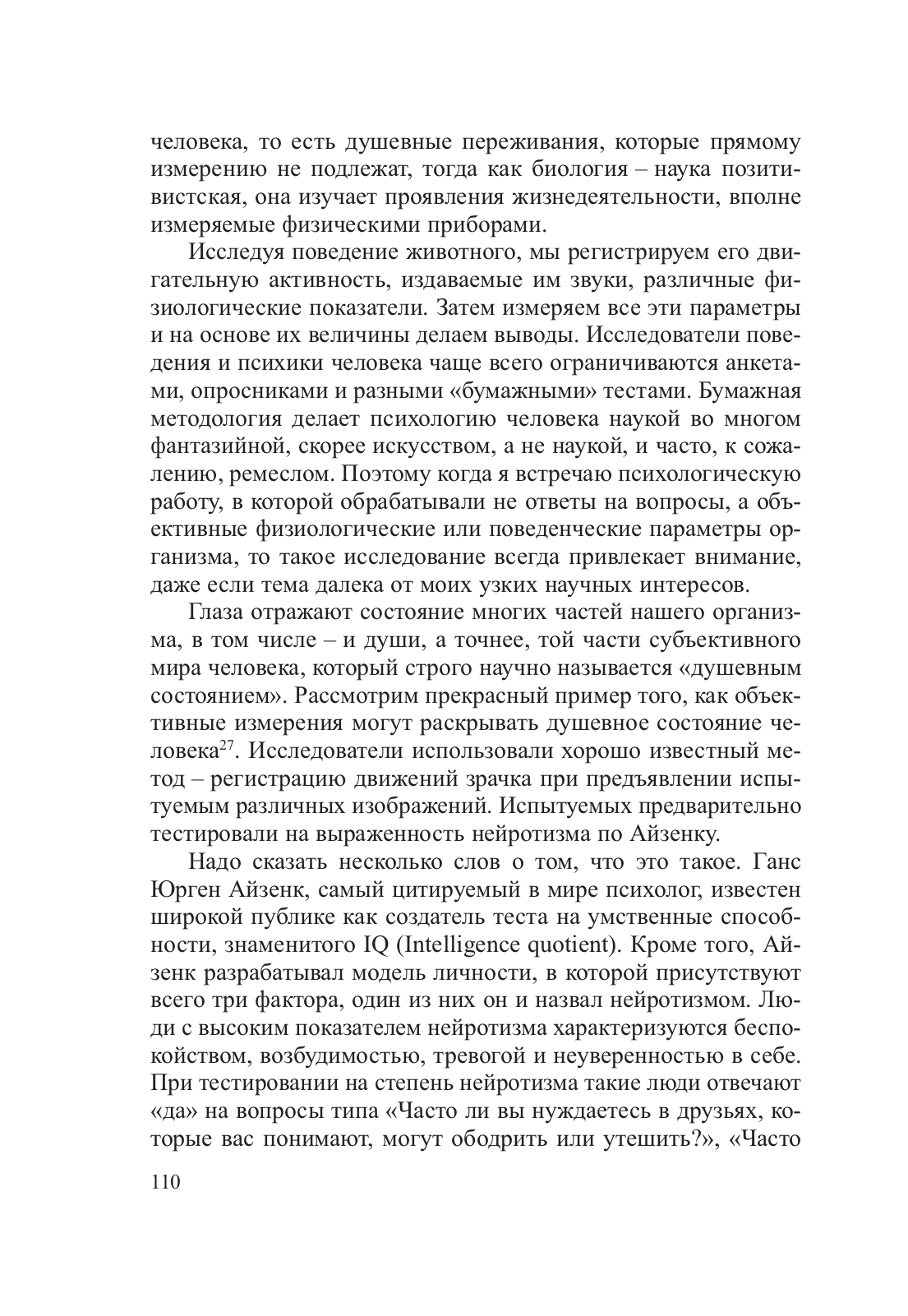 человека, то есть душевные переживания, которые прямому измерению не подлежат, тогда как биология – наука позитивистская, она изучает проявления жизнедеятельности, вполне измеряемые физическими приборами.

Исследуя поведение животного, мы регистрируем его двигательную активность, издаваемые им звуки, различные физиологические показатели. Затем измеряем все эти параметры и на основе их величины делаем выводы. Исследователи поведения и психики человека чаще всего ограничиваются анкетами, опросниками и разными «бумажными» тестами. Бумажная методология делает психологию человека наукой во многом фантазийной, скорее искусством, а не наукой, и часто, к сожалению, ремеслом. Поэтому когда я встречаю психологическую работу, в которой обрабатывали не ответы на вопросы, а объективные физиологические или поведенческие параметры организма, то такое исследование всегда привлекает внимание, даже если тема далека от моих узких научных интересов.

Глаза отражают состояние многих частей нашего организма, в том числе – и души, а точнее, той части субъективного мира человека, который строго научно называется «душевным состоянием». Рассмотрим прекрасный пример того, как объективные измерения могут раскрывать душевное состояние человека$^{27}$. Исследователи использовали хорошо известный метод – регистрацию движений зрачка при предъявлении испытуемым различных изображений. Испытуемых предварительно тестировали на выраженность нейротизма по Айзенку.

Надо сказать несколько слов о том, что это такое. Ганс Юрген Айзенк, самый цитируемый в мире психолог, известен широкой публике как создатель теста на умственные способности, знаменитого IQ (Intelligence quotient). Кроме того, Айзенк разрабатывал модель личности, в которой присутствуют всего три фактора, один из них он и назвал нейротизмом. Люди с высоким показателем нейротизма характеризуются беспокойством, возбудимостью, тревогой и неуверенностью в себе. При тестировании на степень нейротизма такие люди отвечают «да» на вопросы типа «Часто ли вы нуждаетесь в друзьях, которые вас понимают, могут ободрить или утешить?», «Часто

110